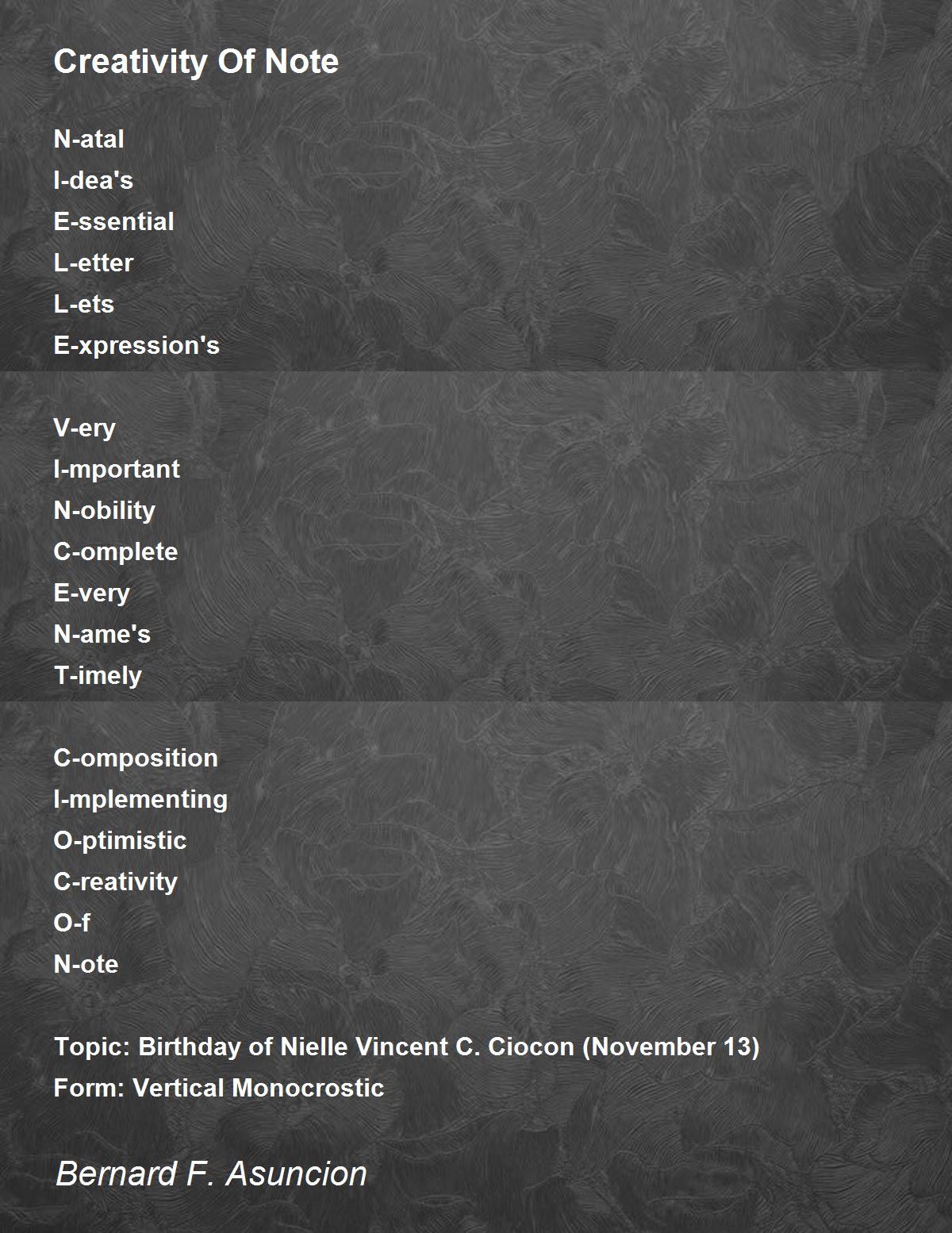 Creativity Of Note

N-atal
I-dea's
E-ssential
L-etter
L-ets
E-xpression's

V-ery
I-mportant
N-obility
C-omplete
E-very
N-ame's
T-imely

C-omposition
I-mplementing
O-ptimistic
C-reativity
O-f
N-ote

Topic: Birthday of Nielle Vincent C. Ciocon (November 13)
Form: Vertical Monocrostic

Bernard F. Asuncion